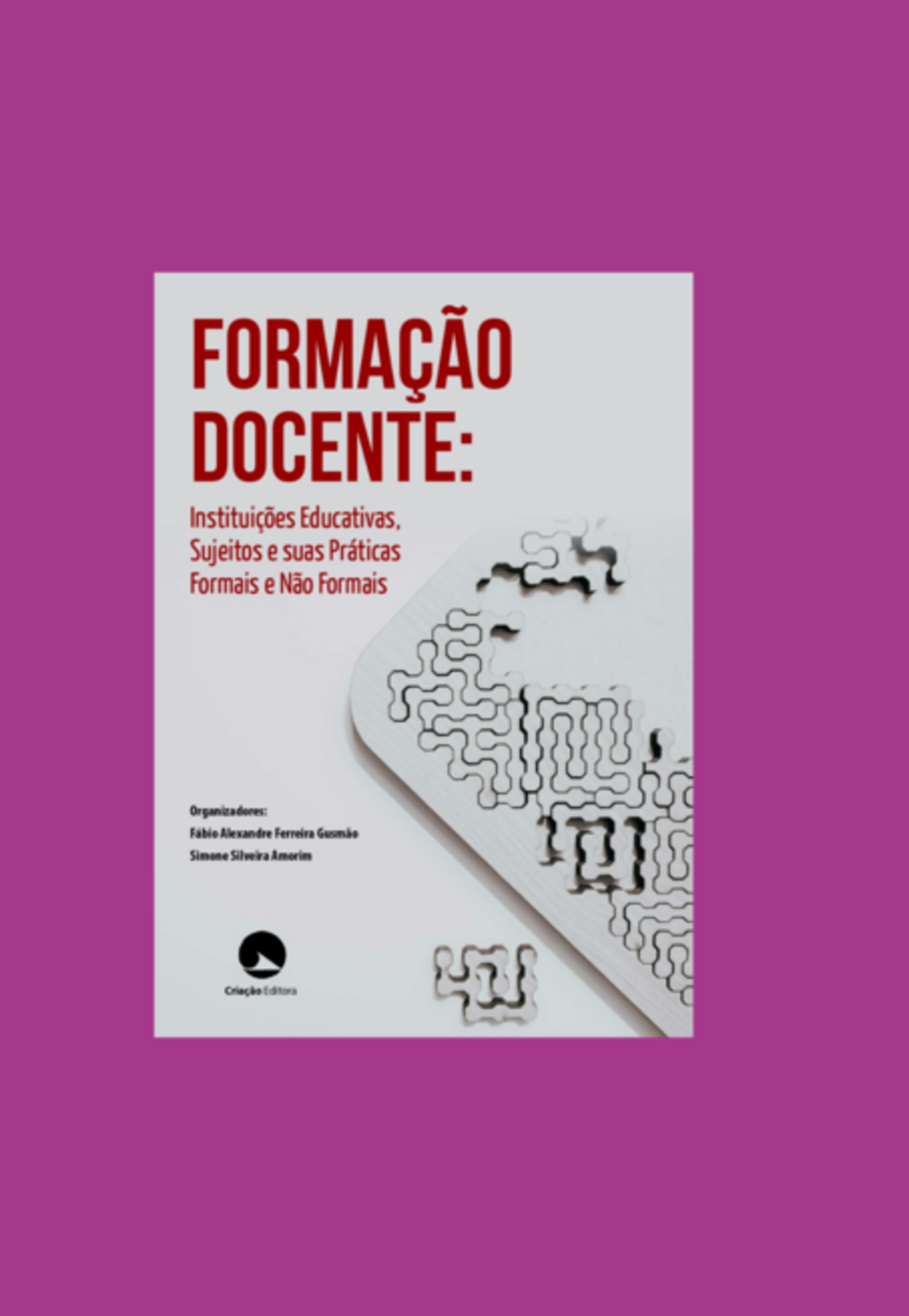 FORMAÇÃO DOCENTE:

Instituições Educativas, Sujeitos e suas Práticas Formais e Não Formais

Organizadores:
Fábio Alexandre Ferreira Gusmão
Simone Silveira Amorim

Criação Editora